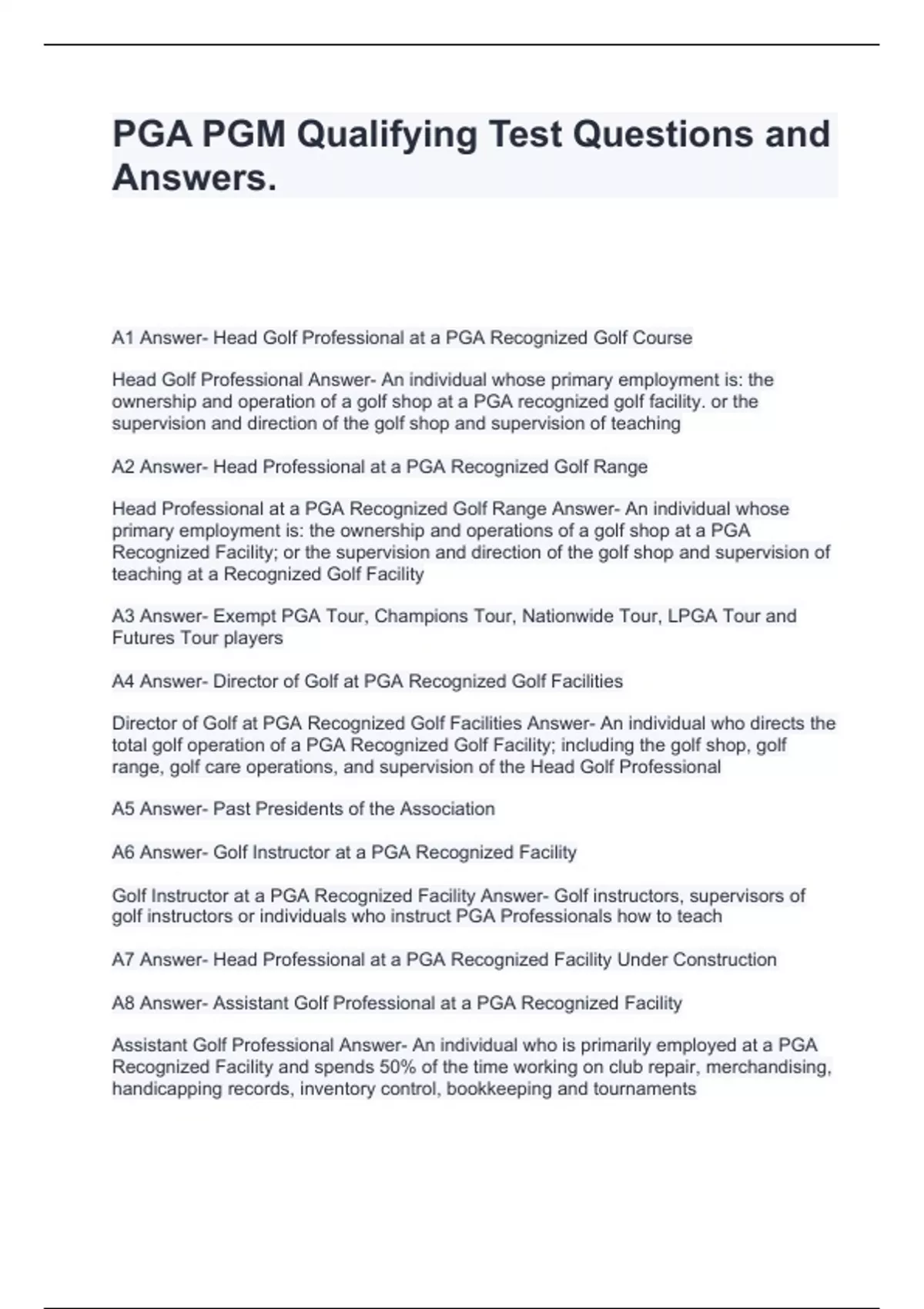 PGA PGM Qualifying Test Questions and Answers.

A1 Answer- Head Golf Professional at a PGA Recognized Golf Course

Head Golf Professional Answer- An individual whose primary employment is: the ownership and operation of a golf shop at a PGA recognized golf facility. or the supervision and direction of the golf shop and supervision of teaching

A2 Answer- Head Professional at a PGA Recognized Golf Range

Head Professional at a PGA Recognized Golf Range Answer- An individual whose primary employment is: the ownership and operations of a golf shop at a PGA Recognized Facility; or the supervision and direction of the golf shop and supervision of teaching at a Recognized Golf Facility

A3 Answer- Exempt PGA Tour, Champions Tour, Nationwide Tour, LPGA Tour and Futures Tour players

A4 Answer- Director of Golf at PGA Recognized Golf Facilities

Director of Golf at PGA Recognized Golf Facilities Answer- An individual who directs the total golf operation of a PGA Recognized Golf Facility; including the golf shop, golf range, golf care operations, and supervision of the Head Golf Professional

A5 Answer- Past Presidents of the Association

A6 Answer- Golf Instructor at a PGA Recognized Facility

Golf Instructor at a PGA Recognized Facility Answer- Golf instructors, supervisors of golf instructors or individuals who instruct PGA Professionals how to teach

A7 Answer- Head Professional at a PGA Recognized Facility Under Construction

A8 Answer- Assistant Golf Professional at a PGA Recognized Facility

Assistant Golf Professional Answer- An individual who is primarily employed at a PGA Recognized Facility and spends 50% of the time working on club repair, merchandising, handicapping records, inventory control, bookkeeping and tournaments